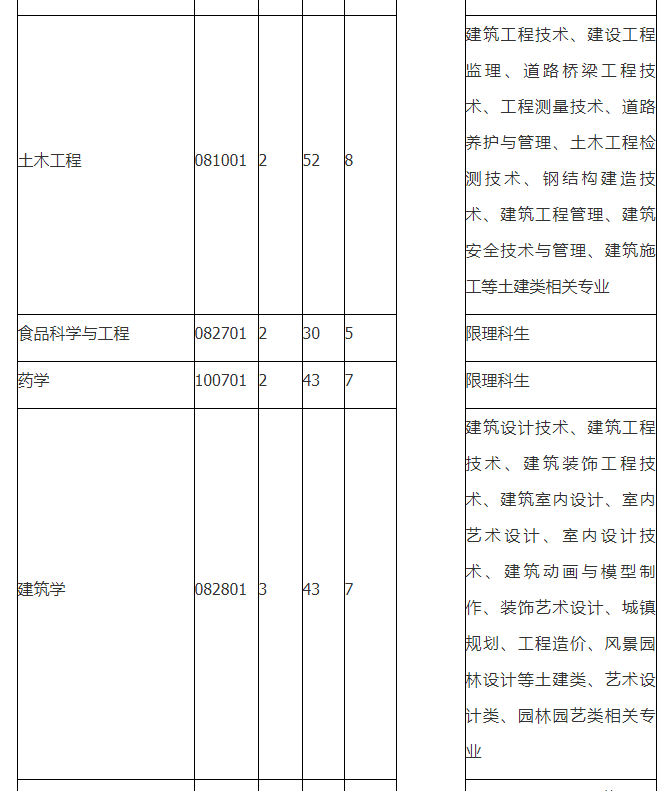 | | | | | | | |
|---|---|---|---|---|---|---|
| 土木工程 | 081001 | 2 | 52 | 8 | | 建筑工程技术、建设工程监理、道路桥梁工程技术、工程测量技术、道路养护与管理、土木工程检测技术、钢结构建造技术、建筑工程管理、建筑安全技术与管理、建筑施工等土建类相关专业 |
| 食品科学与工程 | 082701 | 2 | 30 | 5 | | 限理科生 |
| 药学 | 100701 | 2 | 43 | 7 | | 限理科生 |
| 建筑学 | 082801 | 3 | 43 | 7 | | 建筑设计技术、建筑工程技术、建筑装饰工程技术、建筑室内设计、室内艺术设计、室内设计技术、建筑动画与模型制作、装饰艺术设计、城镇规划、工程造价、风景园林设计等土建类、艺术设计类、园林园艺类相关专业 |